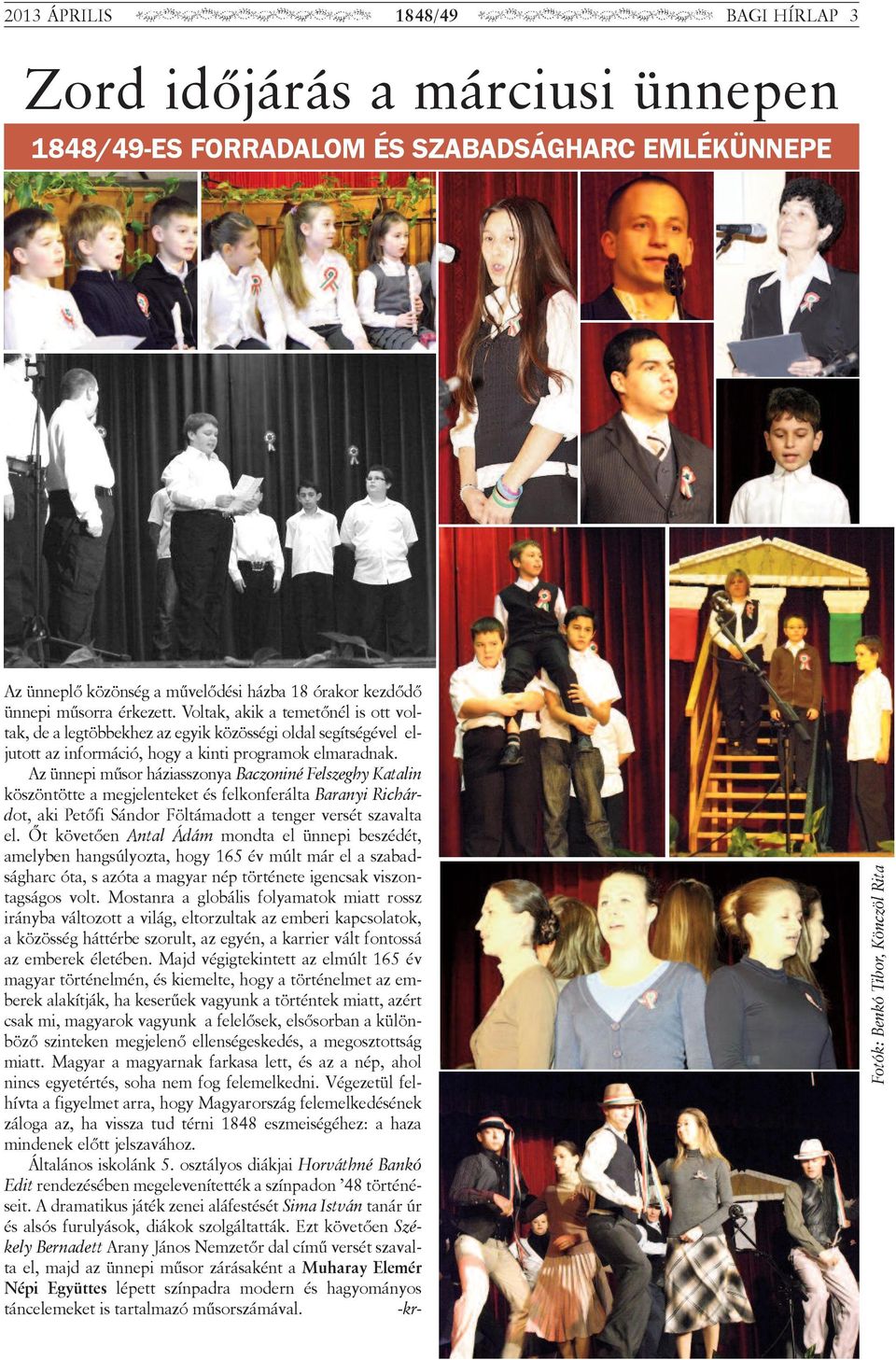 2013 ÁPRILIS 1848/49 BAGI HÍRLAP 3

Zord időjárás a márciusi ünnepen

1848/49-ES FORRADALOM ÉS SZABADSÁGHARC EMLÉKÜNNEPE

Az ünneplő közönség a művelődési házba 18 órakor kezdődő ünnepi műsorra érkezett. Voltak, akik a temetőnél is ott voltak, de a legtöbbekhez az egyik közösségi oldal segítségével eljutott az információ, hogy a kinti programok elmaradnak.

Az ünnepi műsor háziasszonya Baczoniné Felszeghy Katalin köszöntötte a megjelenteket és felkonferálta Baranyi Richárdot, aki Petőfi Sándor Föltámadott a tenger versét szavalta el. Őt követően Antal Ádám mondta el ünnepi beszédét, amelyben hangsúlyozta, hogy 165 év múlt már el a szabadságharc óta, s azóta a magyar nép története igencsak viszontagságos volt. Mostanra a globális folyamatok miatt rossz irányba változott a világ, eltorzultak az emberi kapcsolatok, a közösség háttérbe szorult, az egyén, a karrier vált fontossá az emberek életében. Majd végigtekintett az elmúlt 165 év magyar történelmén, és kiemelte, hogy a történelmet az emberek alakítják, ha keserűek vagyunk a történtek miatt, azért csak mi, magyarok vagyunk a felelősek, elsősorban a különböző szinteken megjelenő ellenségeskedés, a megosztottság miatt. Magyar a magyarnak farkasa lett, és az a nép, ahol nincs egyetértés, soha nem fog felemelkedni. Végezetül felhívta a figyelmet arra, hogy Magyarország felemelkedésének záloga az, ha vissza tud térni 1848 eszmeiségéhez: a haza mindenek előtt jelszavához.

Általános iskolánk 5. osztályos diákjai Horváthné Bankó Edit rendezésében megelevenítették a színpadon '48 történéseit. A dramatikus játék zenei aláfestését Sima István tanár úr és alsós furulyások, diákok szolgáltatták. Ezt követően Székely Bernadett Arany János Nemzetőr dal című versét szavalta el, majd az ünnepi műsor zárásaként a Muharay Elemér Népi Együttes lépett színpadra modern és hagyományos táncelemeket is tartalmazó műsorszámával. -kr-

Fotók: Benkó Tibor, Könczöl Rita